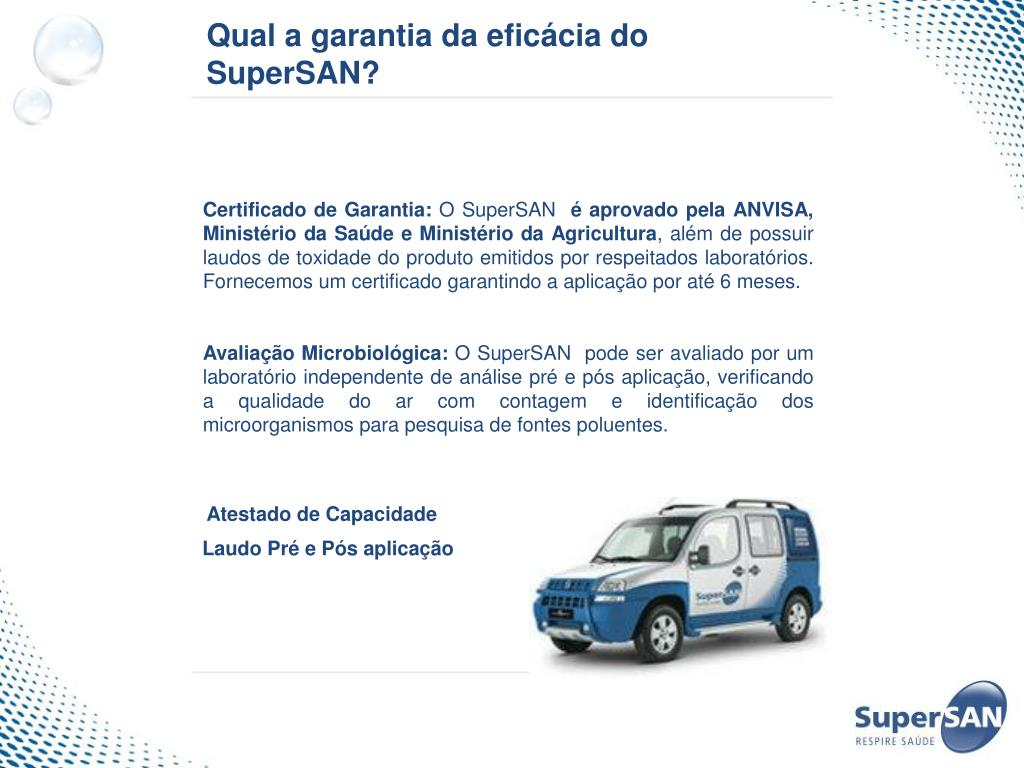 Qual a garantia da eficácia do SuperSAN?

Certificado de Garantia: O SuperSAN é aprovado pela ANVISA, Ministério da Saúde e Ministério da Agricultura, além de possuir laudos de toxidade do produto emitidos por respeitados laboratórios. Fornecemos um certificado garantindo a aplicação por até 6 meses.

Avaliação Microbiológica: O SuperSAN pode ser avaliado por um laboratório independente de análise pré e pós aplicação, verificando a qualidade do ar com contagem e identificação dos microorganismos para pesquisa de fontes poluentes.

Atestado de Capacidade
Laudo Pré e Pós aplicação

SuperSAN

SuperSAN
RESPIRE SAÚDE